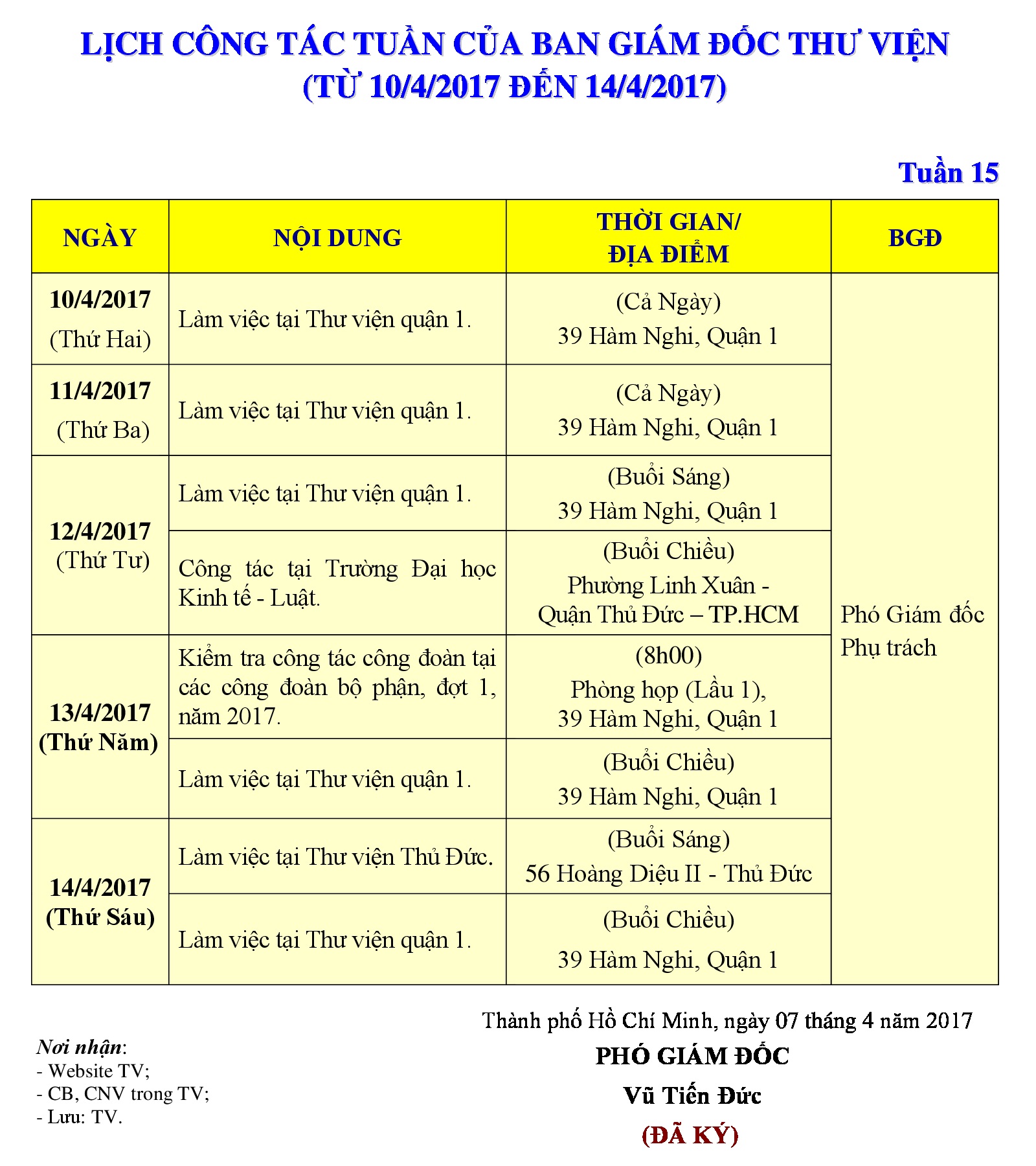 LỊCH CÔNG TÁC TUẦN CỦA BAN GIÁM ĐỐC THƯ VIỆN
(TỪ 10/4/2017 ĐẾN 14/4/2017)

Tuần 15

| NGÀY | NỘI DUNG | THỜI GIAN/ ĐỊA ĐIỂM | BGĐ |
|---|---|---|---|
| 10/4/2017 (Thứ Hai) | Làm việc tại Thư viện quận 1. | (Cả Ngày) 39 Hàm Nghi, Quận 1 | Phó Giám đốc Phụ trách |
| 11/4/2017 (Thứ Ba) | Làm việc tại Thư viện quận 1. | (Cả Ngày) 39 Hàm Nghi, Quận 1 | |
| 12/4/2017 (Thứ Tư) | Làm việc tại Thư viện quận 1. | (Buổi Sáng) 39 Hàm Nghi, Quận 1 | |
| | Công tác tại Trường Đại học Kinh tế - Luật. | (Buổi Chiều) Phường Linh Xuân - Quận Thủ Đức – TP.HCM | |
| 13/4/2017 (Thứ Năm) | Kiểm tra công tác công đoàn tại các công đoàn bộ phận, đợt 1, năm 2017. | (8h00) Phòng họp (Lầu 1), 39 Hàm Nghi, Quận 1 | |
| | Làm việc tại Thư viện quận 1. | (Buổi Chiều) 39 Hàm Nghi, Quận 1 | |
| 14/4/2017 (Thứ Sáu) | Làm việc tại Thư viện Thủ Đức. | (Buổi Sáng) 56 Hoàng Diệu II - Thủ Đức | |
| | Làm việc tại Thư viện quận 1. | (Buổi Chiều) 39 Hàm Nghi, Quận 1 | |

Thành phố Hồ Chí Minh, ngày 07 tháng 4 năm 2017
PHÓ GIÁM ĐỐC
Vũ Tiến Đức
(ĐÃ KÝ)

Nơi nhận:
- Website TV;
- CB, CNV trong TV;
- Lưu: TV.